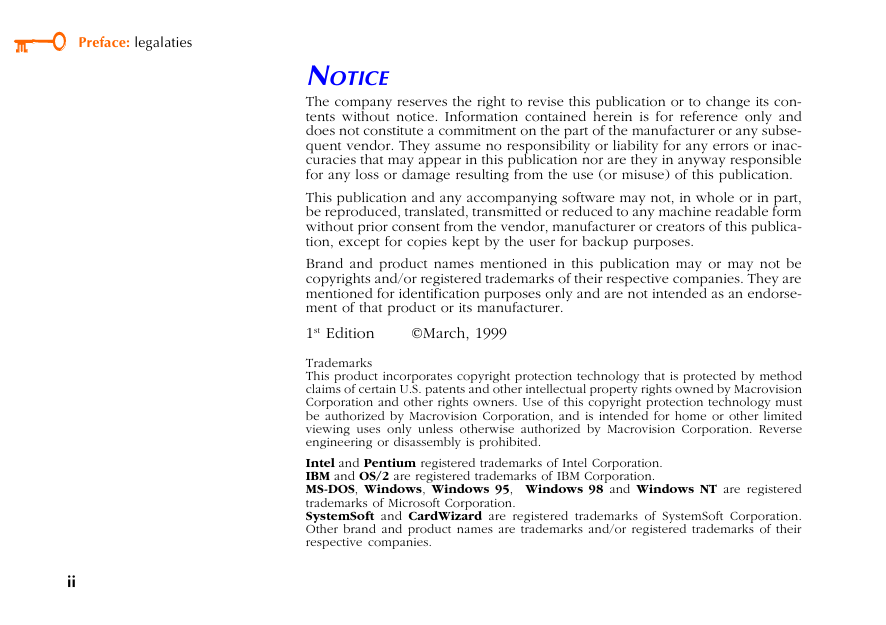 Preface: legalaties

NOTICE

The company reserves the right to revise this publication or to change its contents without notice. Information contained herein is for reference only and does not constitute a commitment on the part of the manufacturer or any subsequent vendor. They assume no responsibility or liability for any errors or inaccuracies that may appear in this publication nor are they in anyway responsible for any loss or damage resulting from the use (or misuse) of this publication.

This publication and any accompanying software may not, in whole or in part, be reproduced, translated, transmitted or reduced to any machine readable form without prior consent from the vendor, manufacturer or creators of this publication, except for copies kept by the user for backup purposes.

Brand and product names mentioned in this publication may or may not be copyrights and/or registered trademarks of their respective companies. They are mentioned for identification purposes only and are not intended as an endorsement of that product or its manufacturer.

1$^{st}$ Edition ©March, 1999

Trademarks
This product incorporates copyright protection technology that is protected by method claims of certain U.S. patents and other intellectual property rights owned by Macrovision Corporation and other rights owners. Use of this copyright protection technology must be authorized by Macrovision Corporation, and is intended for home or other limited viewing uses only unless otherwise authorized by Macrovision Corporation. Reverse engineering or disassembly is prohibited.

Intel and Pentium registered trademarks of Intel Corporation.
IBM and OS/2 are registered trademarks of IBM Corporation.
MS-DOS, Windows, Windows 95, Windows 98 and Windows NT are registered trademarks of Microsoft Corporation.
SystemSoft and CardWizard are registered trademarks of SystemSoft Corporation. Other brand and product names are trademarks and/or registered trademarks of their respective companies.

ii